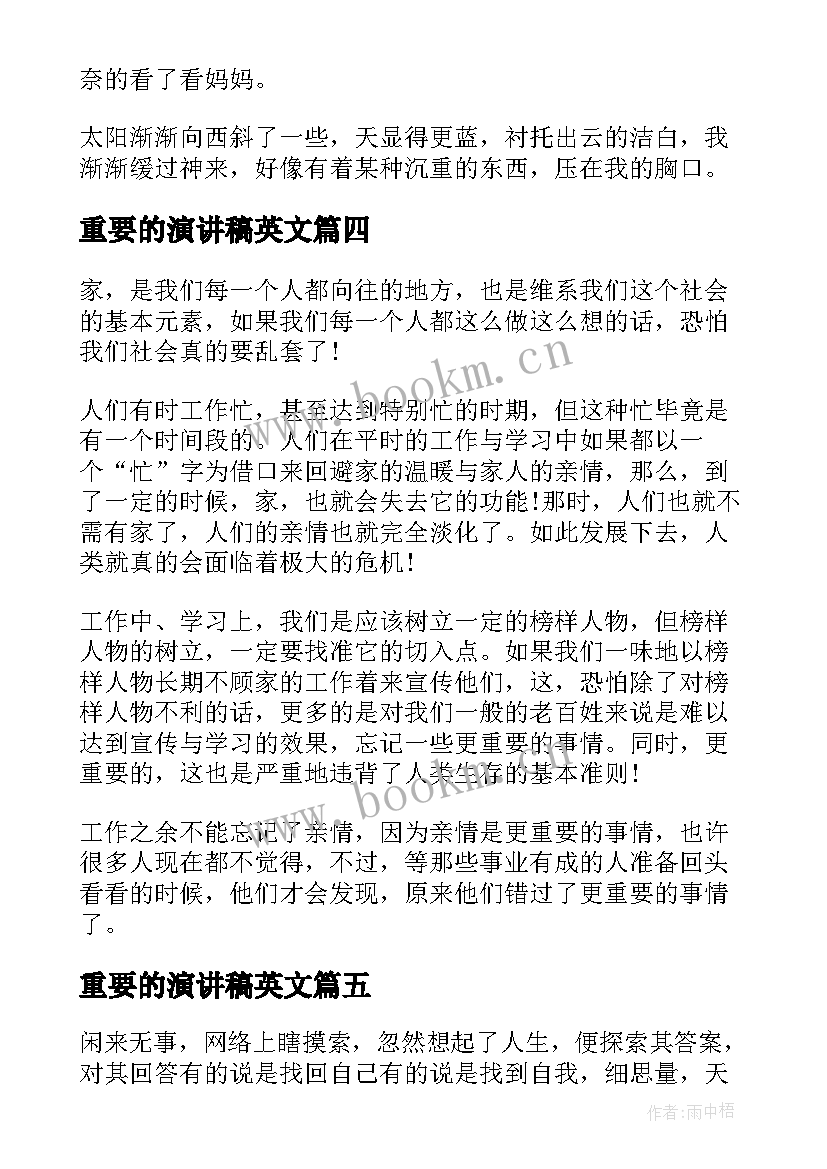 奈的看了看妈妈。

太阳渐渐向西斜了一些，天显得更蓝，衬托出云的洁白，我渐渐缓过神来，好像有着某种沉重的东西，压在我的胸口。

重要的演讲稿英文篇四

家，是我们每一个人都向往的地方，也是维系我们这个社会的基本元素，如果我们每一个人都这么做这么想的话，恐怕我们社会真的要乱套了！

人们有时工作忙，甚至达到特别忙的时期，但这种忙毕竟是有一个时间段的。人们在平时的工作与学习中如果都以一个“忙”字为借口来回避家的温暖与家人的亲情，那么，到了一定的时候，家，也就会失去它的功能!那时，人们也就不需有家了，人们的亲情也就完全淡化了。如此发展下去，人类就真的会面临着极大的危机!

工作中、学习上，我们是应该树立一定的榜样人物，但榜样人物的树立，一定要找准它的切入点。如果我们一味地以榜样人物长期不顾家的工作着来宣传他们，这，恐怕除了对榜样人物不利的话，更多的是对我们一般的老百姓来说是难以达到宣传与学习的效果，忘记一些更重要的事情。同时，更重要的，这也是严重地违背了人类生存的基本准则！

工作之余不能忘记了亲情，因为亲情是更重要的事情，也许很多人现在都不觉得，不过，等那些事业有成的人准备回头看看的时候，他们才会发现，原来他们错过了更重要的事情了。

重要的演讲稿英文篇五

闲来无事，网络上瞎摸索，忽然想起了人生，便探索其答案，对其回答有的说是找回自己有的说是找到自我，细思量，天

www.bookm.cn

www.bookm.cn

作者：雨中梧